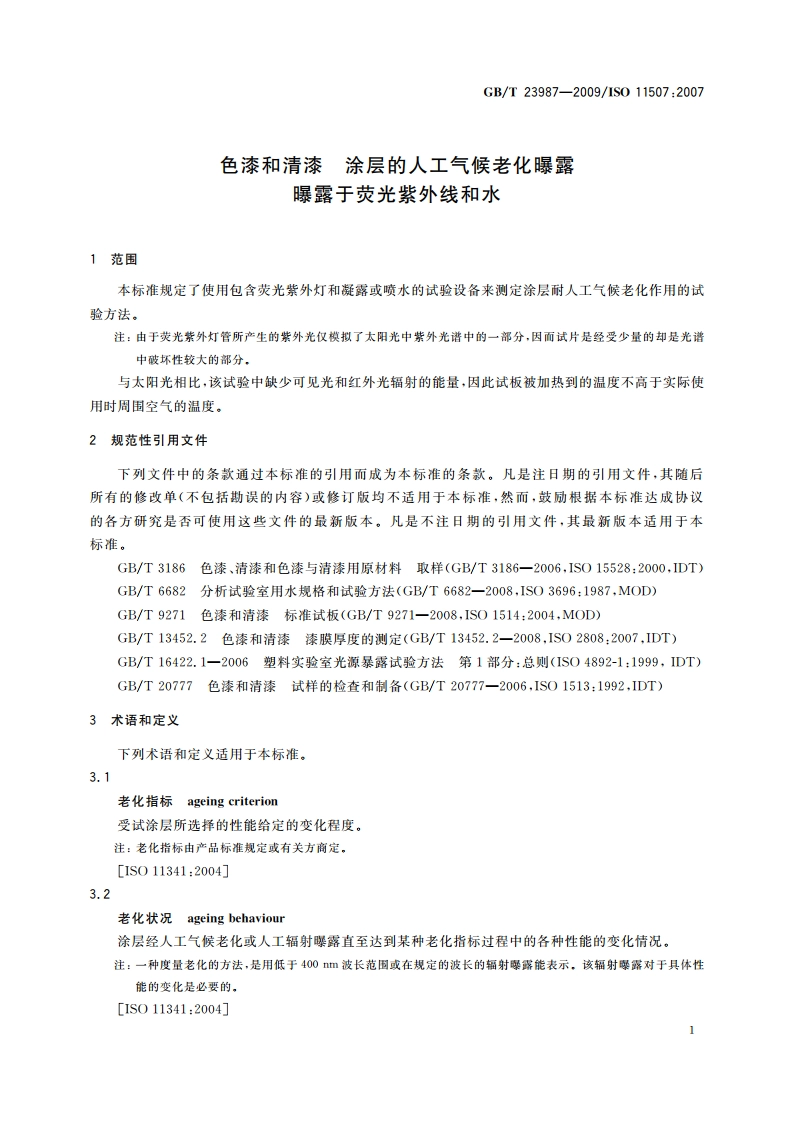 GB/T 23987—2009/ISO 11507:2007

色漆和清漆　涂层的人工气候老化曝露
曝露于荧光紫外线和水

1　范围

本标准规定了使用包含荧光紫外灯和凝露或喷水的试验设备来测定涂层耐人工气候老化作用的试验方法。

注：由于荧光紫外灯管所产生的紫外光仅模拟了太阳光中紫外光谱中的一部分，因而试片是经受少量的却是光谱中破坏性较大的部分。

与太阳光相比，该试验中缺少可见光和红外光辐射的能量，因此试板被加热到的温度不高于实际使用时周围空气的温度。

2　规范性引用文件

下列文件中的条款通过本标准的引用而成为本标准的条款。凡是注日期的引用文件，其随后所有的修改单(不包括勘误的内容)或修订版均不适用于本标准，然而，鼓励根据本标准达成协议的各方研究是否可使用这些文件的最新版本。凡是不注日期的引用文件，其最新版本适用于本标准。

GB/T 3186　色漆、清漆和色漆与清漆用原材料　取样(GB/T 3186—2006,ISO 15528:2000,IDT)

GB/T 6682　分析试验室用水规格和试验方法(GB/T 6682—2008,ISO 3696:1987,MOD)

GB/T 9271　色漆和清漆　标准试板(GB/T 9271—2008,ISO 1514:2004,MOD)

GB/T 13452.2　色漆和清漆　漆膜厚度的测定(GB/T 13452.2—2008,ISO 2808:2007,IDT)

GB/T 16422.1—2006　塑料实验室光源暴露试验方法　第1部分:总则(ISO 4892-1:1999, IDT)

GB/T 20777　色漆和清漆　试样的检查和制备(GB/T 20777—2006,ISO 1513:1992,IDT)

3　术语和定义

下列术语和定义适用于本标准。

3.1

老化指标　ageing criterion

受试涂层所选择的性能给定的变化程度。

注：老化指标由产品标准规定或有关方商定。

[ISO 11341:2004]

3.2

老化状况　ageing behaviour

涂层经人工气候老化或人工辐射曝露直至达到某种老化指标过程中的各种性能的变化情况。

注：一种度量老化的方法，是用低于 400 nm 波长范围或在规定的波长的辐射曝露能表示。该辐射曝露对于具体性能的变化是必要的。

[ISO 11341:2004]

1